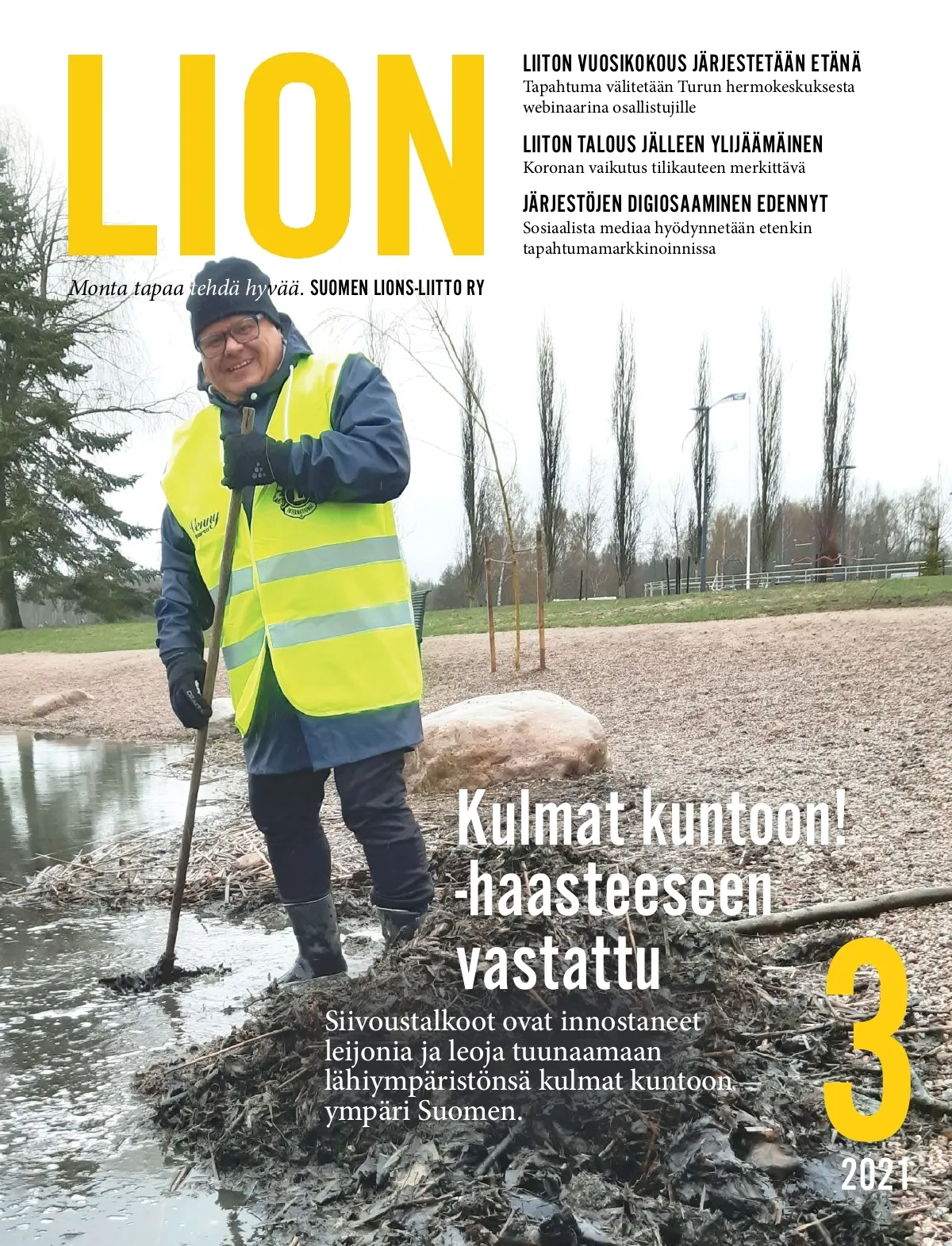 LION

LIITON VUOSIKOKOUS JÄRJESTETÄÄN ETÄNÄ
Tapahtuma välitetään Turun hermokeskuksesta webinaarina osallistujille

LIITON TALOUS JÄLLEEN YLIJÄÄMÄINEN
Koronan vaikutus tilikauteen merkittävä

JÄRJESTÖJEN DIGIOSAAMINEN EDENNYT
Sosiaalista mediaa hyödynnetään etenkin tapahtumamarkkinoinnissa

Monta tapaa tehdä hyvää. SUOMEN LIONS-LIITTO RY

Kulmat kuntoon! -haasteeseen vastattu

Siivoustalkoot ovat innostaneet leijonia ja leoja tuunaamaan lähiympäristönsä kulmat kuntoon ympäri Suomen.

3
2021